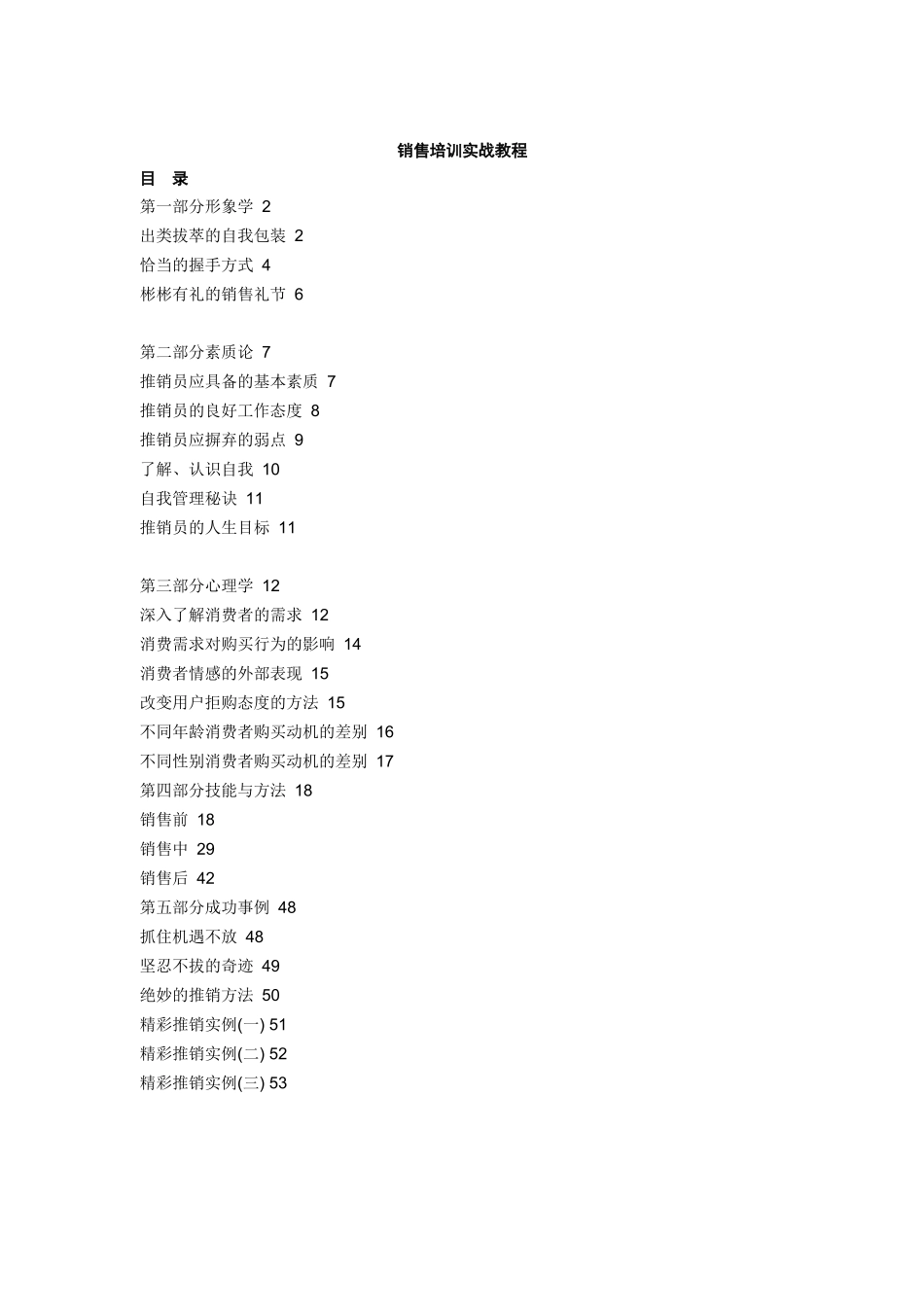 销售培训实战教程

目　录
第一部分形象学 2
出类拔萃的自我包装 2
恰当的握手方式 4
彬彬有礼的销售礼节 6

第二部分素质论 7
推销员应具备的基本素质 7
推销员的良好工作态度 8
推销员应摒弃的弱点 9
了解、认识自我 10
自我管理秘诀 11
推销员的人生目标 11

第三部分心理学 12
深入了解消费者的需求 12
消费需求对购买行为的影响 14
消费者情感的外部表现 15
改变用户拒购态度的方法 15
不同年龄消费者购买动机的差别 16
不同性别消费者购买动机的差别 17
第四部分技能与方法 18
销售前 18
销售中 29
销售后 42
第五部分成功事例 48
抓住机遇不放 48
坚忍不拔的奇迹 49
绝妙的推销方法 50
精彩推销实例(一) 51
精彩推销实例(二) 52
精彩推销实例(三) 53